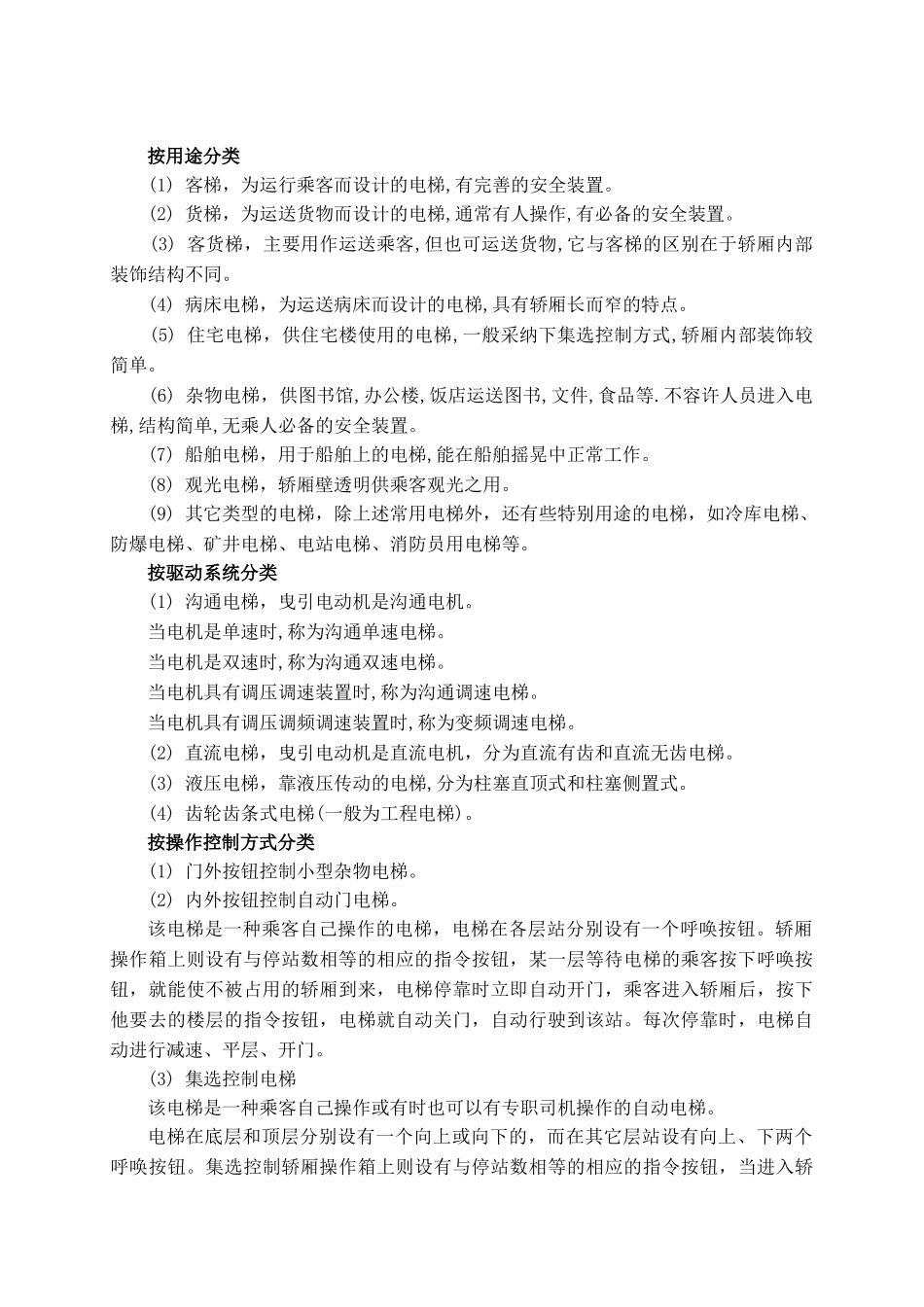 按用途分类

(1) 客梯，为运行乘客而设计的电梯,有完善的安全装置。

(2) 货梯，为运送货物而设计的电梯,通常有人操作,有必备的安全装置。

(3) 客货梯，主要用作运送乘客,但也可运送货物,它与客梯的区别在于轿厢内部装饰结构不同。

(4) 病床电梯，为运送病床而设计的电梯,具有轿厢长而窄的特点。

(5) 住宅电梯，供住宅楼使用的电梯,一般采纳下集选控制方式,轿厢内部装饰较简单。

(6) 杂物电梯，供图书馆,办公楼,饭店运送图书,文件,食品等.不容许人员进入电梯,结构简单,无乘人必备的安全装置。

(7) 船舶电梯，用于船舶上的电梯,能在船舶摇晃中正常工作。

(8) 观光电梯，轿厢壁透明供乘客观光之用。

(9) 其它类型的电梯，除上述常用电梯外，还有些特别用途的电梯，如冷库电梯、防爆电梯、矿井电梯、电站电梯、消防员用电梯等。

按驱动系统分类

(1) 沟通电梯，曳引电动机是沟通电机。

当电机是单速时,称为沟通单速电梯。

当电机是双速时,称为沟通双速电梯。

当电机具有调压调速装置时,称为沟通调速电梯。

当电机具有调压调频调速装置时,称为变频调速电梯。

(2) 直流电梯，曳引电动机是直流电机，分为直流有齿和直流无齿电梯。

(3) 液压电梯，靠液压传动的电梯,分为柱塞直顶式和柱塞侧置式。

(4) 齿轮齿条式电梯(一般为工程电梯)。

按操作控制方式分类

(1) 门外按钮控制小型杂物电梯。

(2) 内外按钮控制自动门电梯。

该电梯是一种乘客自己操作的电梯，电梯在各层站分别设有一个呼唤按钮。轿厢操作箱上则设有与停站数相等的相应的指令按钮，某一层等待电梯的乘客按下呼唤按钮，就能使不被占用的轿厢到来，电梯停靠时立即自动开门，乘客进入轿厢后，按下他要去的楼层的指令按钮，电梯就自动关门，自动行驶到该站。每次停靠时，电梯自动进行减速、平层、开门。

(3) 集选控制电梯

该电梯是一种乘客自己操作或有时也可以有专职司机操作的自动电梯。

电梯在底层和顶层分别设有一个向上或向下的，而在其它层站设有向上、下两个呼唤按钮。集选控制轿厢操作箱上则设有与停站数相等的相应的指令按钮，当进入轿